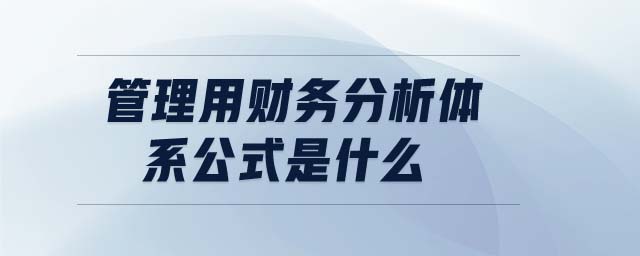 管理用财务分析体系公式是什么